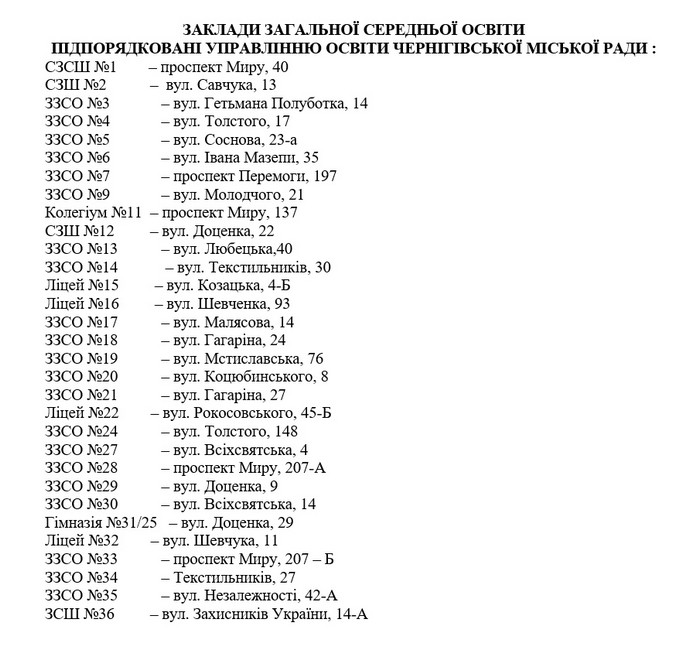 ЗАКЛАДИ ЗАГАЛЬНОЇ СЕРЕДНЬОЇ ОСВІТИ
ПІДПОРЯДКОВАНІ УПРАВЛІННЮ ОСВІТИ ЧЕРНІГІВСЬКОЇ МІСЬКОЇ РАДИ :

СЗСШ №1 – проспект Миру, 40
СЗШ №2 – вул. Савчука, 13
ЗЗСО №3 – вул. Гетьмана Полуботка, 14
ЗЗСО №4 – вул. Толстого, 17
ЗЗСО №5 – вул. Соснова, 23-а
ЗЗСО №6 – вул. Івана Мазепи, 35
ЗЗСО №7 – проспект Перемоги, 197
ЗЗСО №9 – вул. Молодчого, 21
Колегіум №11 – проспект Миру, 137
СЗШ №12 – вул. Доценка, 22
ЗЗСО №13 – вул. Любецька,40
ЗЗСО №14 – вул. Текстильників, 30
Ліцей №15 – вул. Козацька, 4-Б
Ліцей №16 – вул. Шевченка, 93
ЗЗСО №17 – вул. Малясова, 14
ЗЗСО №18 – вул. Гагаріна, 24
ЗЗСО №19 – вул. Мстиславська, 76
ЗЗСО №20 – вул. Коцюбинського, 8
ЗЗСО №21 – вул. Гагаріна, 27
Ліцей №22 – вул. Рокосовського, 45-Б
ЗЗСО №24 – вул. Толстого, 148
ЗЗСО №27 – вул. Всіхсвятська, 4
ЗЗСО №28 – проспект Миру, 207-А
ЗЗСО №29 – вул. Доценка, 9
ЗЗСО №30 – вул. Всіхсвятська, 14
Гімназія №31/25 – вул. Доценка, 29
Ліцей №32 – вул. Шевчука, 11
ЗЗСО №33 – проспект Миру, 207 – Б
ЗЗСО №34 – Текстильників, 27
ЗЗСО №35 – вул. Незалежності, 42-А
ЗСШ №36 – вул. Захисників України, 14-А